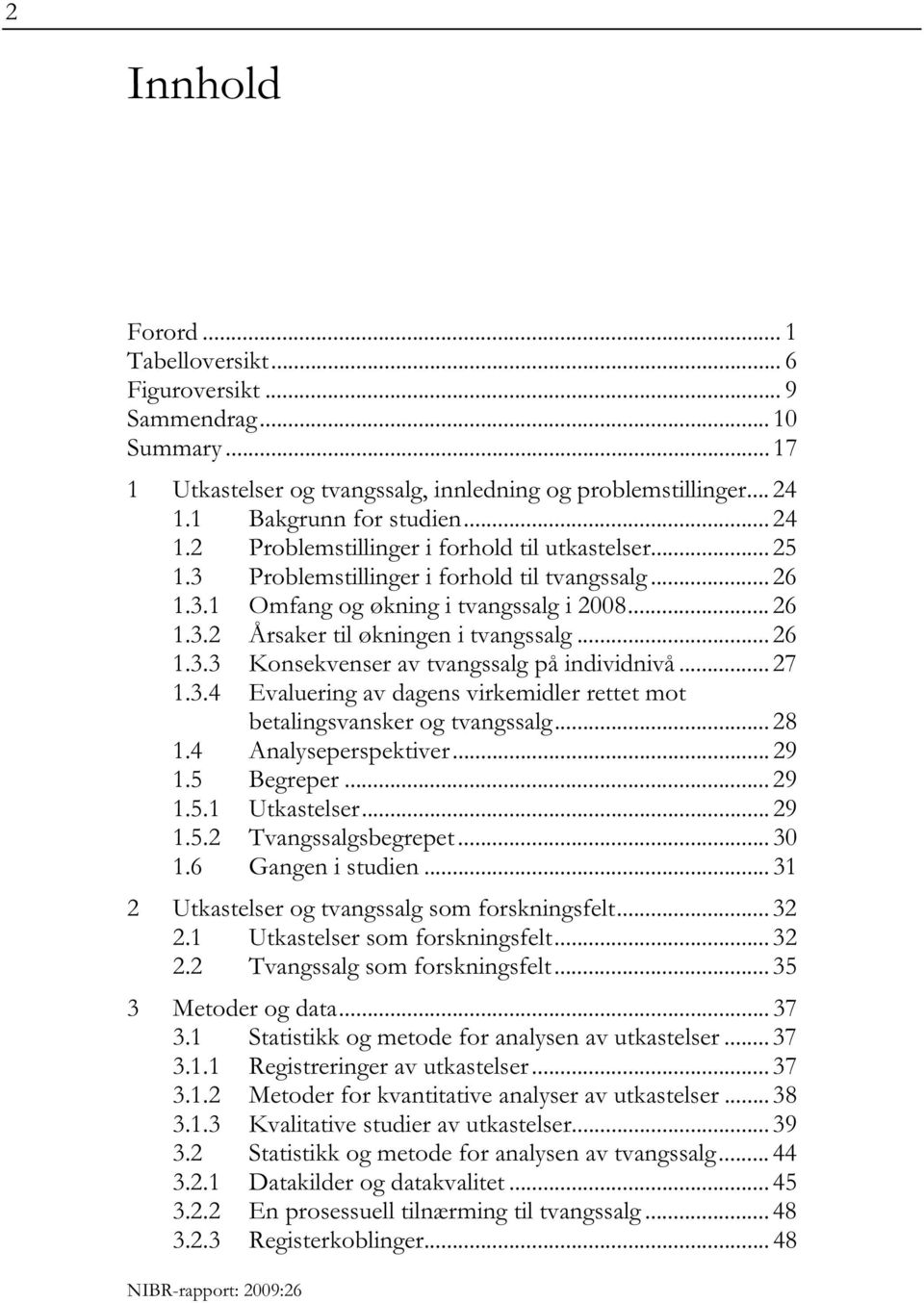 2

Innhold

Forord ... 1
Tabelloversikt ... 6
Figuroversikt ... 9
Sammendrag ... 10
Summary ... 17

1 Utkastelser og tvangssalg, innledning og problemstillinger ... 24
1.1 Bakgrunn for studien ... 24
1.2 Problemstillinger i forhold til utkastelser ... 25
1.3 Problemstillinger i forhold til tvangssalg ... 26
1.3.1 Omfang og økning i tvangssalg i 2008 ... 26
1.3.2 Årsaker til økningen i tvangssalg ... 26
1.3.3 Konsekvenser av tvangssalg på individnivå ... 27
1.3.4 Evaluering av dagens virkemidler rettet mot betalingsvansker og tvangssalg ... 28
1.4 Analyseperspektiver ... 29
1.5 Begreper ... 29
1.5.1 Utkastelser ... 29
1.5.2 Tvangssalgsbegrepet ... 30
1.6 Gangen i studien ... 31

2 Utkastelser og tvangssalg som forskningsfelt ... 32
2.1 Utkastelser som forskningsfelt ... 32
2.2 Tvangssalg som forskningsfelt ... 35

3 Metoder og data ... 37
3.1 Statistikk og metode for analysen av utkastelser ... 37
3.1.1 Registreringer av utkastelser ... 37
3.1.2 Metoder for kvantitative analyser av utkastelser ... 38
3.1.3 Kvalitative studier av utkastelser ... 39
3.2 Statistikk og metode for analysen av tvangssalg ... 44
3.2.1 Datakilder og datakvalitet ... 45
3.2.2 En prosessuell tilnærming til tvangssalg ... 48
3.2.3 Registerkoblinger ... 48

NIBR-rapport: 2009:26